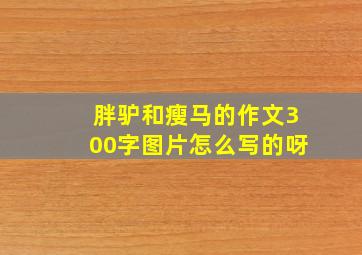 胖驴和瘦马的作文300字图片怎么写的呀